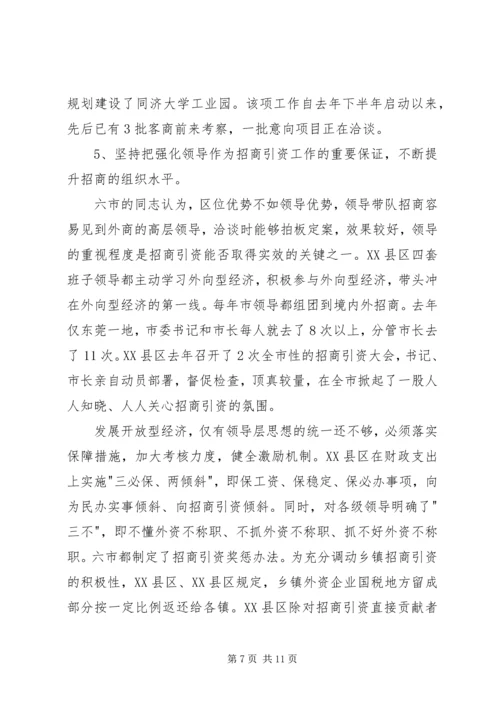 规划建设了同济大学工业园。该项工作自去年下半年启动以来，先后已有3批客商前来考察，一批意向项目正在洽谈。

5、坚持把强化领导作为招商引资工作的重要保证，不断提升招商的组织水平。

六市的同志认为，区位优势不如领导优势，领导带队招商容易见到外商的高层领导，洽谈时能够拍板定案，效果较好，领导的重视程度是招商引资能否取得实效的关键之一。XX县区四套班子领导都主动学习外向型经济，积极参与外向型经济，带头冲在外向型经济的第一线。每年市领导都组团到境内外招商。去年仅东莞一地，市委书记和市长每人就去了8次以上，分管市长去了11次。XX县区去年召开了2次全市性的招商引资大会，书记、市长亲自动员部署，督促检查，顶真较量，在全市掀起了一股人人知晓、人人关心招商引资的氛围。

发展开放型经济，仅有领导层思想的统一还不够，必须落实保障措施，加大考核力度，健全激励机制。XX县区在财政支出上实施"三必保、两倾斜"，即保工资、保稳定、保必办事项，向为民办实事倾斜、向招商引资倾斜。同时，对各级领导明确了"三不"，即不懂外资不称职、不抓外资不称职、抓不好外资不称职。六市都制定了招商引资奖惩办法。为充分调动乡镇招商引资的积极性，XX县区、XX县区规定，乡镇外资企业国税地方留成部分按一定比例返还给各镇。XX县区除对招商引资直接贡献者

第7页 共11页